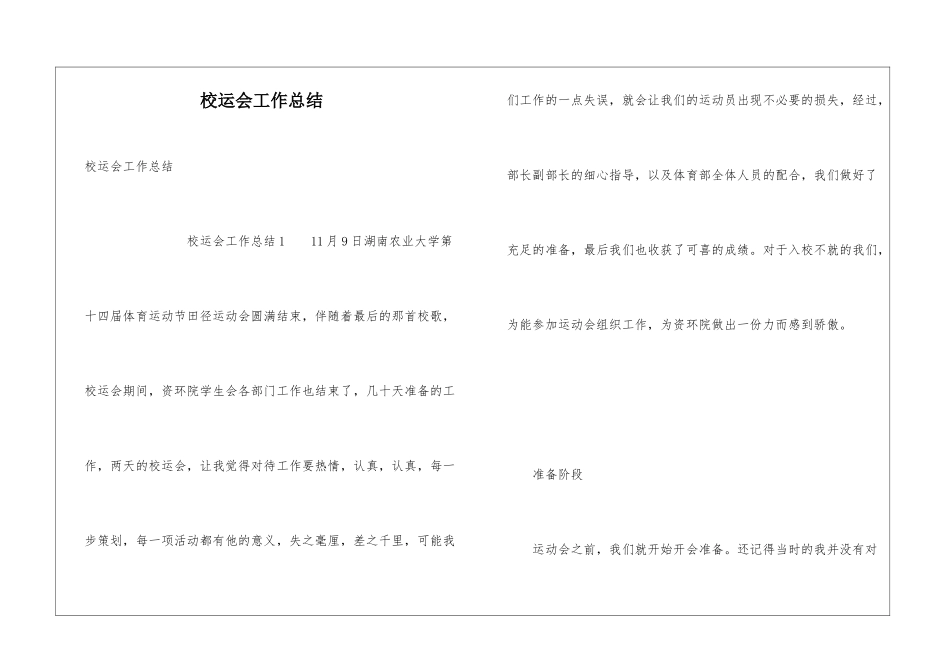 校运会工作总结

校运会工作总结

校运会工作总结1　　11月9日湖南农业大学第十四届体育运动节田径运动会圆满结束，伴随着最后的那首校歌，校运会期间，资环院学生会各部门工作也结束了，几十天准备的工作，两天的校运会，让我觉得对待工作要热情，认真，认真，每一步策划，每一项活动都有他的意义，失之毫厘，差之千里，可能我们工作的一点失误，就会让我们的运动员出现不必要的损失，经过，部长副部长的细心指导，以及体育部全体人员的配合，我们做好了充足的准备，最后我们也收获了可喜的成绩。对于入校不就的我们，为能参加运动会组织工作，为资环院做出一份力而感到骄傲。

准备阶段

运动会之前，我们就开始开会准备。还记得当时的我并没有对